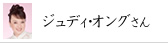 ジュディ･オングさん